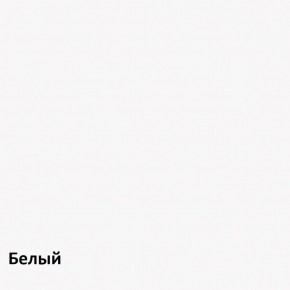 Белый